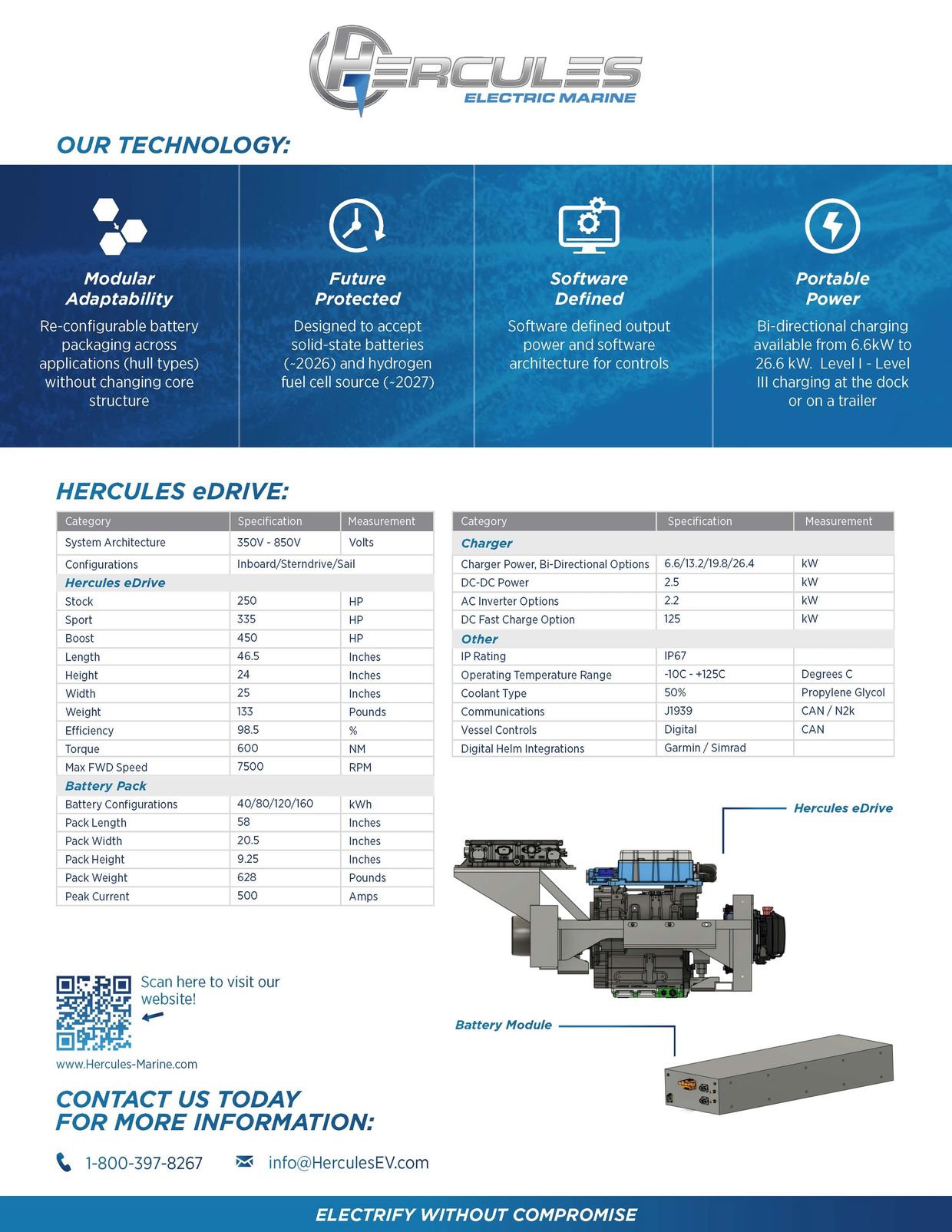 HERCULES
ELECTRIC MARINE

OUR TECHNOLOGY:

Modular Adaptability
Re-configurable battery packaging across applications (hull types) without changing core structure

Future Protected
Designed to accept solid-state batteries (~2026) and hydrogen fuel cell source (~2027)

Software Defined
Software defined output power and software architecture for controls

Portable Power
Bi-directional charging available from 6.6kW to 26.6 kW. Level I - Level III charging at the dock or on a trailer

HERCULES eDRIVE:

| Category | Specification | Measurement |
|---|---|---|
| System Architecture | 350V - 850V | Volts |
| Configurations | Inboard/Sterndrive/Sail | |
| Hercules eDrive | | |
| Stock | 250 | HP |
| Sport | 335 | HP |
| Boost | 450 | HP |
| Length | 46.5 | Inches |
| Height | 24 | Inches |
| Width | 25 | Inches |
| Weight | 133 | Pounds |
| Efficiency | 98.5 | % |
| Torque | 600 | NM |
| Max FWD Speed | 7500 | RPM |
| Battery Pack | | |
| Battery Configurations | 40/80/120/160 | kWh |
| Pack Length | 58 | Inches |
| Pack Width | 20.5 | Inches |
| Pack Height | 9.25 | Inches |
| Pack Weight | 628 | Pounds |
| Peak Current | 500 | Amps |

| Category | Specification | Measurement |
|---|---|---|
| Charger | | |
| Charger Power, Bi-Directional Options | 6.6/13.2/19.8/26.4 | kW |
| DC-DC Power | 2.5 | kW |
| AC Inverter Options | 2.2 | kW |
| DC Fast Charge Option | 125 | kW |
| Other | | |
| IP Rating | IP67 | |
| Operating Temperature Range | -10C - +125C | Degrees C |
| Coolant Type | 50% | Propylene Glycol |
| Communications | J1939 | CAN / N2k |
| Vessel Controls | Digital | CAN |
| Digital Helm Integrations | Garmin / Simrad | |

Hercules eDrive

Battery Module

Scan here to visit our website!

www.Hercules-Marine.com

CONTACT US TODAY FOR MORE INFORMATION:

1-800-397-8267   info@HerculesEV.com

ELECTRIFY WITHOUT COMPROMISE